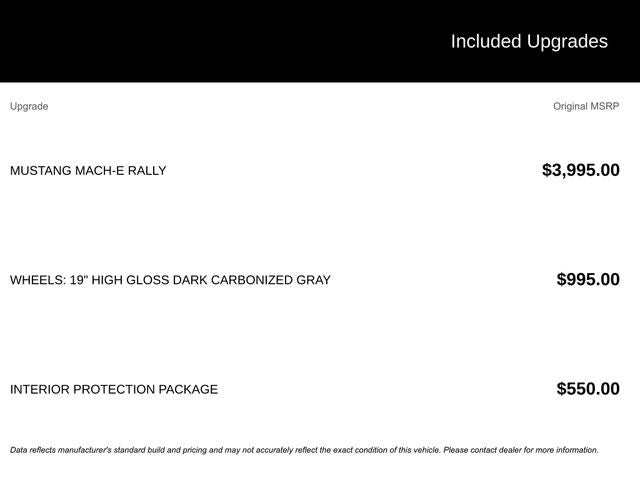 Included Upgrades

| Upgrade | Original MSRP |
|---|---|
| MUSTANG MACH-E RALLY | $3,995.00 |
| WHEELS: 19" HIGH GLOSS DARK CARBONIZED GRAY | $995.00 |
| INTERIOR PROTECTION PACKAGE | $550.00 |

Data reflects manufacturer's standard build and pricing and may not accurately reflect the exact condition of this vehicle. Please contact dealer for more information.